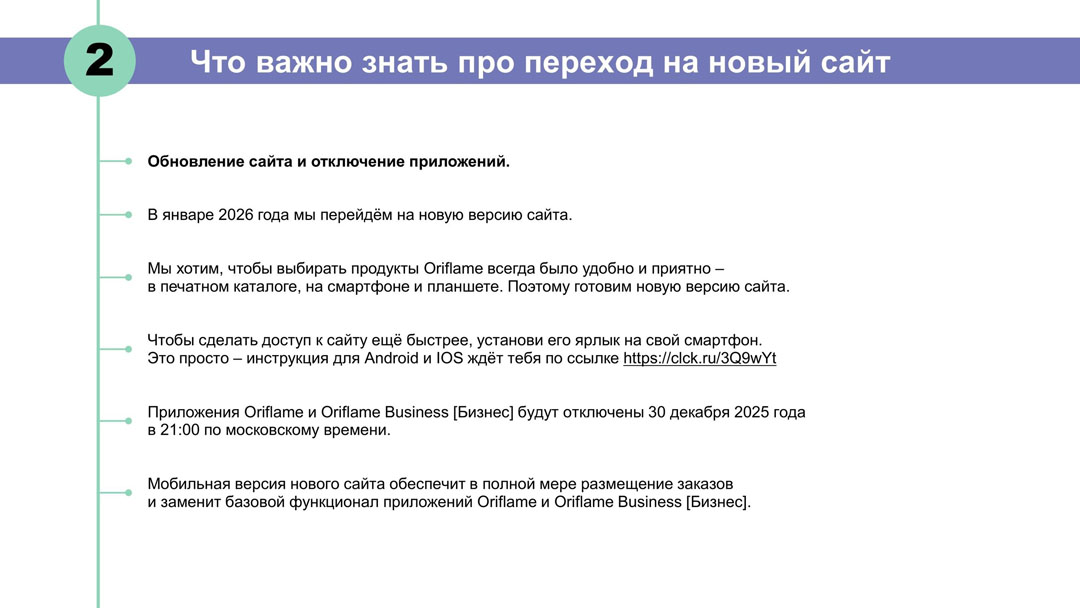 2

Что важно знать про переход на новый сайт

Обновление сайта и отключение приложений.

В январе 2026 года мы перейдём на новую версию сайта.

Мы хотим, чтобы выбирать продукты Oriflame всегда было удобно и приятно – в печатном каталоге, на смартфоне и планшете. Поэтому готовим новую версию сайта.

Чтобы сделать доступ к сайту ещё быстрее, установи его ярлык на свой смартфон. Это просто – инструкция для Android и IOS ждёт тебя по ссылке https://clck.ru/3Q9wYt

Приложения Oriflame и Oriflame Business [Бизнес] будут отключены 30 декабря 2025 года в 21:00 по московскому времени.

Мобильная версия нового сайта обеспечит в полной мере размещение заказов и заменит базовой функционал приложений Oriflame и Oriflame Business [Бизнес].